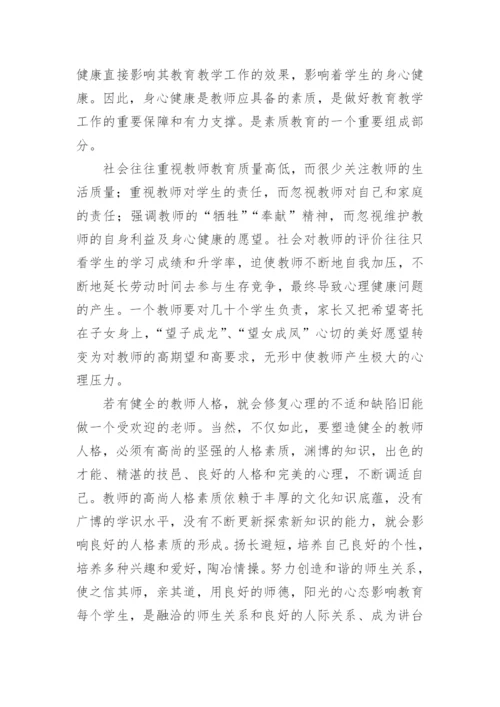 健康直接影响其教育教学工作的效果，影响着学生的身心健康。因此，身心健康是教师应具备的素质，是做好教育教学工作的重要保障和有力支撑。是素质教育的一个重要组成部分。

社会往往重视教师教育质量高低，而很少关注教师的生活质量；重视教师对学生的责任，而忽视教师对自己和家庭的责任；强调教师的“牺牲”“奉献”精神，而忽视维护教师的自身利益及身心健康的愿望。社会对教师的评价往往只看学生的学习成绩和升学率，迫使教师不断地自我加压，不断地延长劳动时间去参与生存竞争，最终导致心理健康问题的产生。一个教师要对几十个学生负责，家长又把希望寄托在子女身上，“望子成龙”、“望女成凤”心切的美好愿望转变为对教师的高期望和高要求，无形中使教师产生极大的心理压力。

若有健全的教师人格，就会修复心理的不适和缺陷旧能做一个受欢迎的老师。当然，不仅如此，要塑造健全的教师人格，必须有高尚的坚强的人格素质，渊博的知识，出色的才能、精湛的技邑、良好的人格和完美的心理，不断调适自己。教师的高尚人格素质依赖于丰厚的文化知识底蕴，没有广博的学识水平，没有不断更新探索新知识的能力，就会影响良好的人格素质的形成。扬长避短，培养自己良好的个性，培养多种兴趣和爱好，陶冶情操。努力创造和谐的师生关系，使之信其师，亲其道，用良好的师德，阳光的心态影响教育每个学生，是融洽的师生关系和良好的人际关系、成为讲台